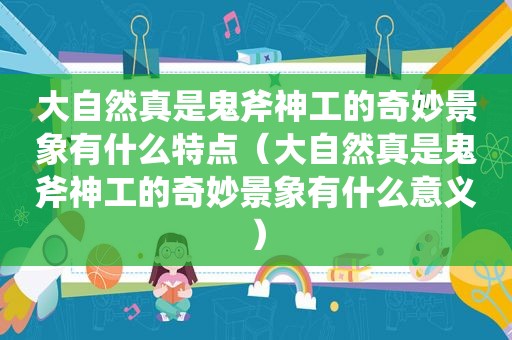 大自然真是鬼斧神工的奇妙景象有什么特点（大自然真是鬼斧神工的奇妙景象有什么意义）